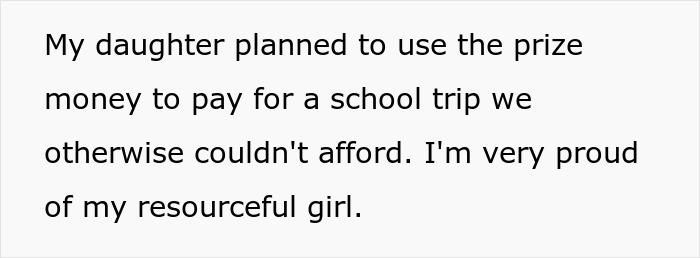 My daughter planned to use the prize money to pay for a school trip we otherwise couldn't afford. I'm very proud of my resourceful girl.